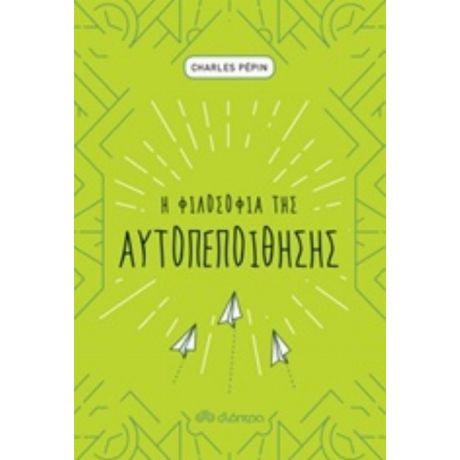 CHARLES PÉPIN

Η ΦΙΛΟΣΟΦΙΑ ΤΗΣ

ΑΥΤΟΠΕΠΟΙΘΗΣΗΣ

διόπτρα